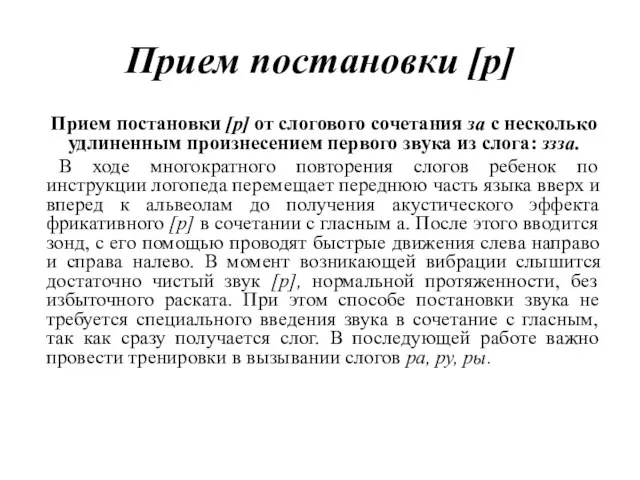 Прием постановки [р]

Прием постановки [р] от слогового сочетания за с несколько удлиненным произнесением первого звука из слога: ззза.

В ходе многократного повторения слогов ребенок по инструкции логопеда перемещает переднюю часть языка вверх и вперед к альвеолам до получения акустического эффекта фрикативного [р] в сочетании с гласным а. После этого вводится зонд, с его помощью проводят быстрые движения слева направо и справа налево. В момент возникающей вибрации слышится достаточно чистый звук [р], нормальной протяженности, без избыточного раската. При этом способе постановки звука не требуется специального введения звука в сочетание с гласным, так как сразу получается слог. В последующей работе важно провести тренировки в вызывании слогов ра, ру, ры.